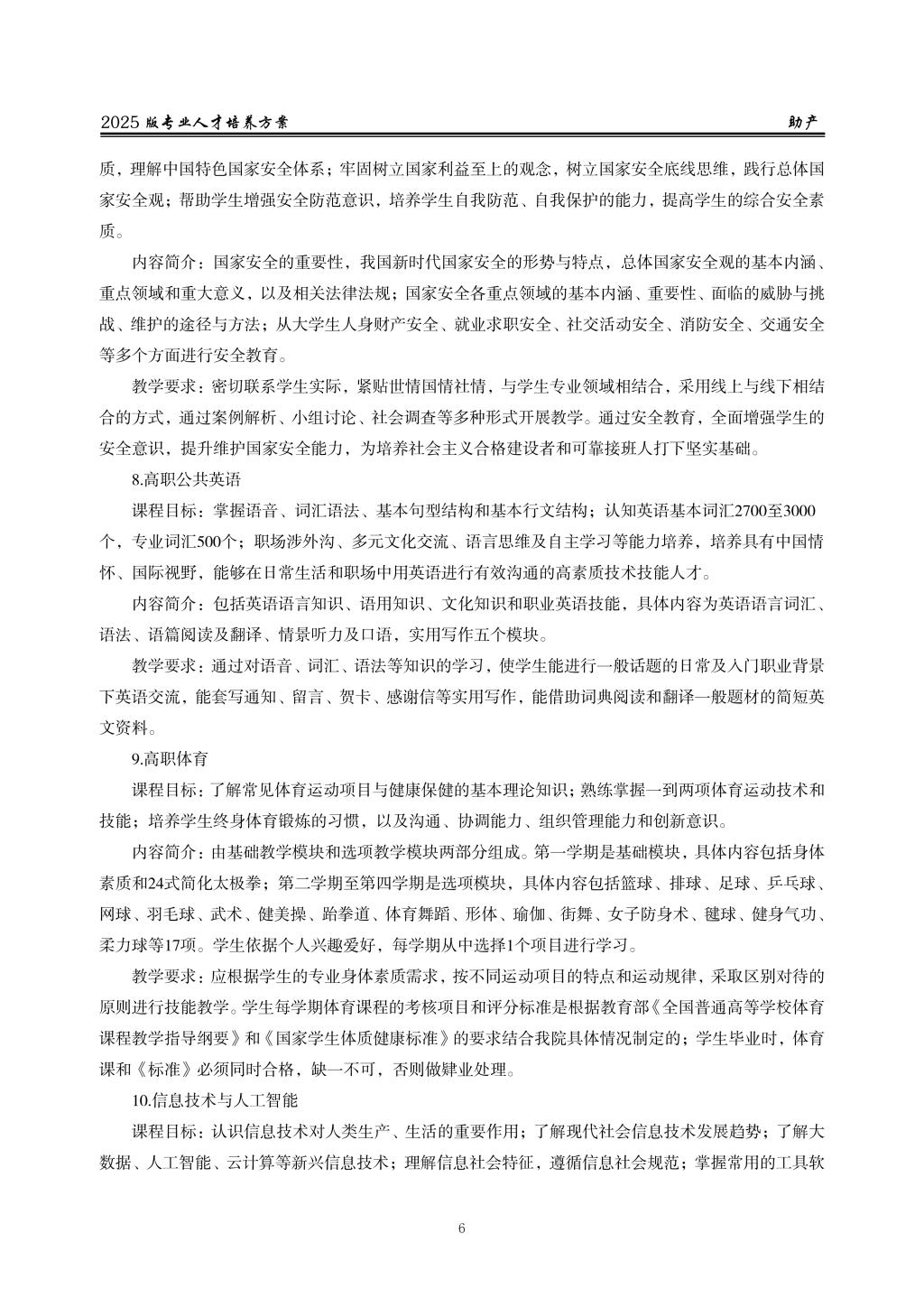 2025 版专业人才培养方案　　助产

质，理解中国特色国家安全体系；牢固树立国家利益至上的观念，树立国家安全底线思维，践行总体国家安全观；帮助学生增强安全防范意识，培养学生自我防范、自我保护的能力，提高学生的综合安全素质。

内容简介：国家安全的重要性，我国新时代国家安全的形势与特点，总体国家安全观的基本内涵、重点领域和重大意义，以及相关法律法规；国家安全各重点领域的基本内涵、重要性、面临的威胁与挑战、维护的途径与方法；从大学生人身财产安全、就业求职安全、社交活动安全、消防安全、交通安全等多个方面进行安全教育。

教学要求：密切联系学生实际，紧贴世情国情社情，与学生专业领域相结合，采用线上与线下相结合的方式，通过案例解析、小组讨论、社会调查等多种形式开展教学。通过安全教育，全面增强学生的安全意识，提升维护国家安全能力，为培养社会主义合格建设者和可靠接班人打下坚实基础。

8.高职公共英语

课程目标：掌握语音、词汇语法、基本句型结构和基本行文结构；认知英语基本词汇2700至3000个，专业词汇500个；职场涉外沟、多元文化交流、语言思维及自主学习等能力培养，培养具有中国情怀、国际视野，能够在日常生活和职场中用英语进行有效沟通的高素质技术技能人才。

内容简介：包括英语语言知识、语用知识、文化知识和职业英语技能，具体内容为英语语言词汇、语法、语篇阅读及翻译、情景听力及口语，实用写作五个模块。

教学要求：通过对语音、词汇、语法等知识的学习，使学生能进行一般话题的日常及入门职业背景下英语交流，能套写通知、留言、贺卡、感谢信等实用写作，能借助词典阅读和翻译一般题材的简短英文资料。

9.高职体育

课程目标：了解常见体育运动项目与健康保健的基本理论知识；熟练掌握一到两项体育运动技术和技能；培养学生终身体育锻炼的习惯，以及沟通、协调能力、组织管理能力和创新意识。

内容简介：由基础教学模块和选项教学模块两部分组成。第一学期是基础模块，具体内容包括身体素质和24式简化太极拳；第二学期至第四学期是选项模块，具体内容包括篮球、排球、足球、乒乓球、网球、羽毛球、武术、健美操、跆拳道、体育舞蹈、形体、瑜伽、街舞、女子防身术、毽球、健身气功、柔力球等17项。学生依据个人兴趣爱好，每学期从中选择1个项目进行学习。

教学要求：应根据学生的专业身体素质需求，按不同运动项目的特点和运动规律，采取区别对待的原则进行技能教学。学生每学期体育课程的考核项目和评分标准是根据教育部《全国普通高等学校体育课程教学指导纲要》和《国家学生体质健康标准》的要求结合我院具体情况制定的；学生毕业时，体育课和《标准》必须同时合格，缺一不可，否则做肄业处理。

10.信息技术与人工智能

课程目标：认识信息技术对人类生产、生活的重要作用；了解现代社会信息技术发展趋势；了解大数据、人工智能、云计算等新兴信息技术；理解信息社会特征，遵循信息社会规范；掌握常用的工具软

6